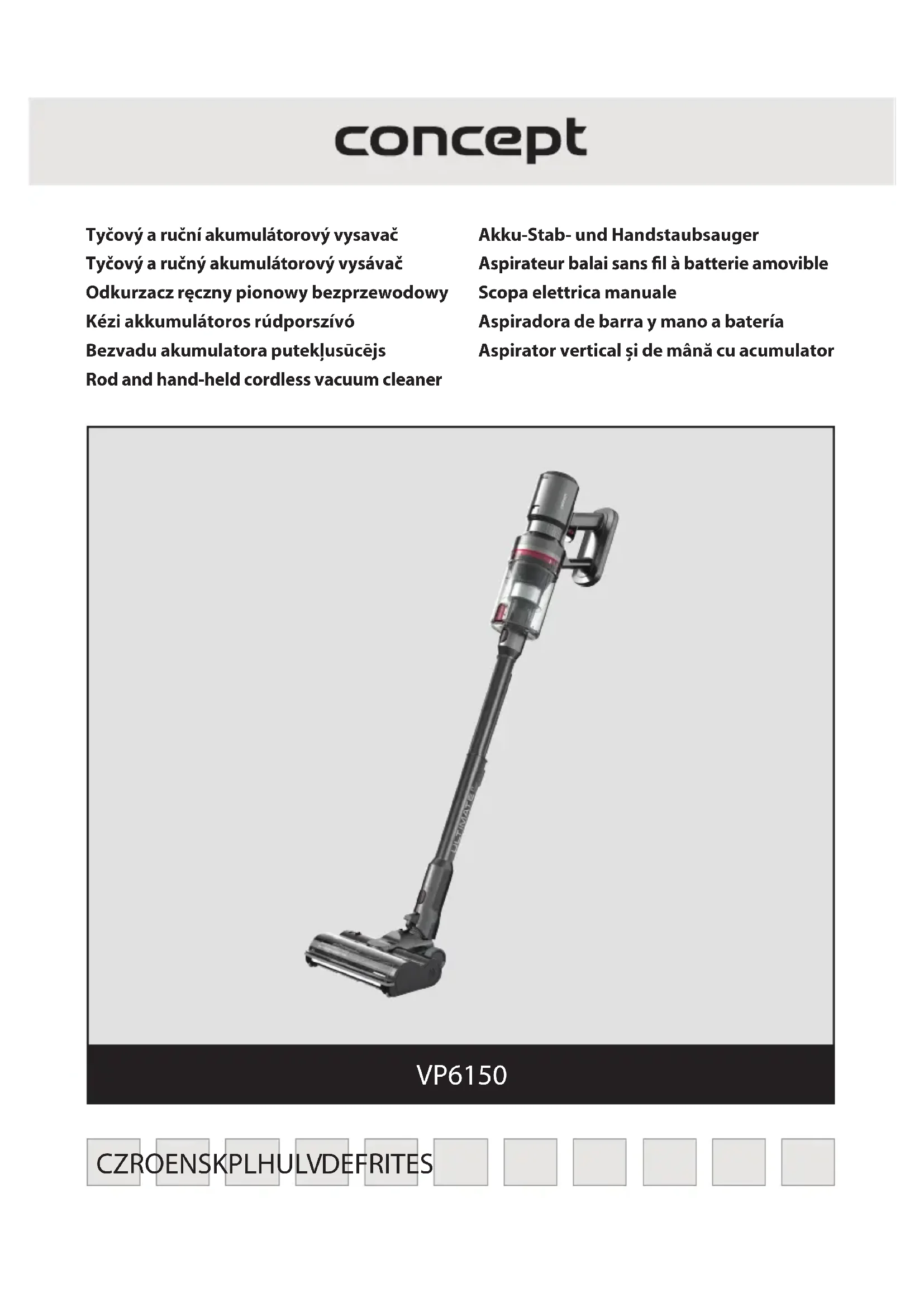 concept

Tyčový a ruční akumulátorový vysavač
Tyčový a ručný akumulátorový vysávač
Odkurzacz ręczny pionowy bezprzewodowy
Kézi akkumulátoros rúdporszívó
Bezvadu akumulatora putekļusūcējs
Rod and hand-held cordless vacuum cleaner

Akku-Stab- und Handstaubsauger
Aspirateur balai sans fil à batterie amovible
Scopa elettrica manuale
Aspiradora de barra y mano a batería
Aspirator vertical și de mână cu acumulator

ULTIMATE

VP6150

CZROENSKPLHULVDEFRITES